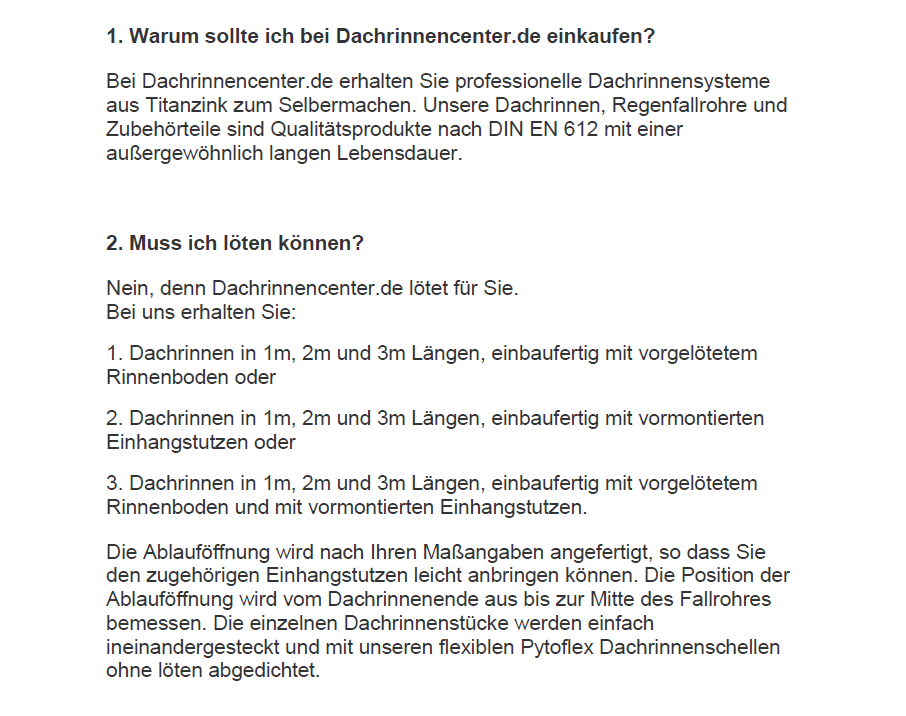 1. Warum sollte ich bei Dachrinnencenter.de einkaufen?

Bei Dachrinnencenter.de erhalten Sie professionelle Dachrinnensysteme aus Titanzink zum Selbermachen. Unsere Dachrinnen, Regenfallrohre und Zubehörteile sind Qualitätsprodukte nach DIN EN 612 mit einer außergewöhnlich langen Lebensdauer.

2. Muss ich löten können?

Nein, denn Dachrinnencenter.de lötet für Sie.
Bei uns erhalten Sie:

1. Dachrinnen in 1m, 2m und 3m Längen, einbaufertig mit vorgelötetem Rinnenboden oder

2. Dachrinnen in 1m, 2m und 3m Längen, einbaufertig mit vormontierten Einhangstutzen oder

3. Dachrinnen in 1m, 2m und 3m Längen, einbaufertig mit vorgelötetem Rinnenboden und mit vormontierten Einhangstutzen.

Die Ablauföffnung wird nach Ihren Maßangaben angefertigt, so dass Sie den zugehörigen Einhangstutzen leicht anbringen können. Die Position der Ablauföffnung wird vom Dachrinnenende aus bis zur Mitte des Fallrohres bemessen. Die einzelnen Dachrinnenstücke werden einfach ineinandergesteckt und mit unseren flexiblen Pytoflex Dachrinnenschellen ohne löten abgedichtet.